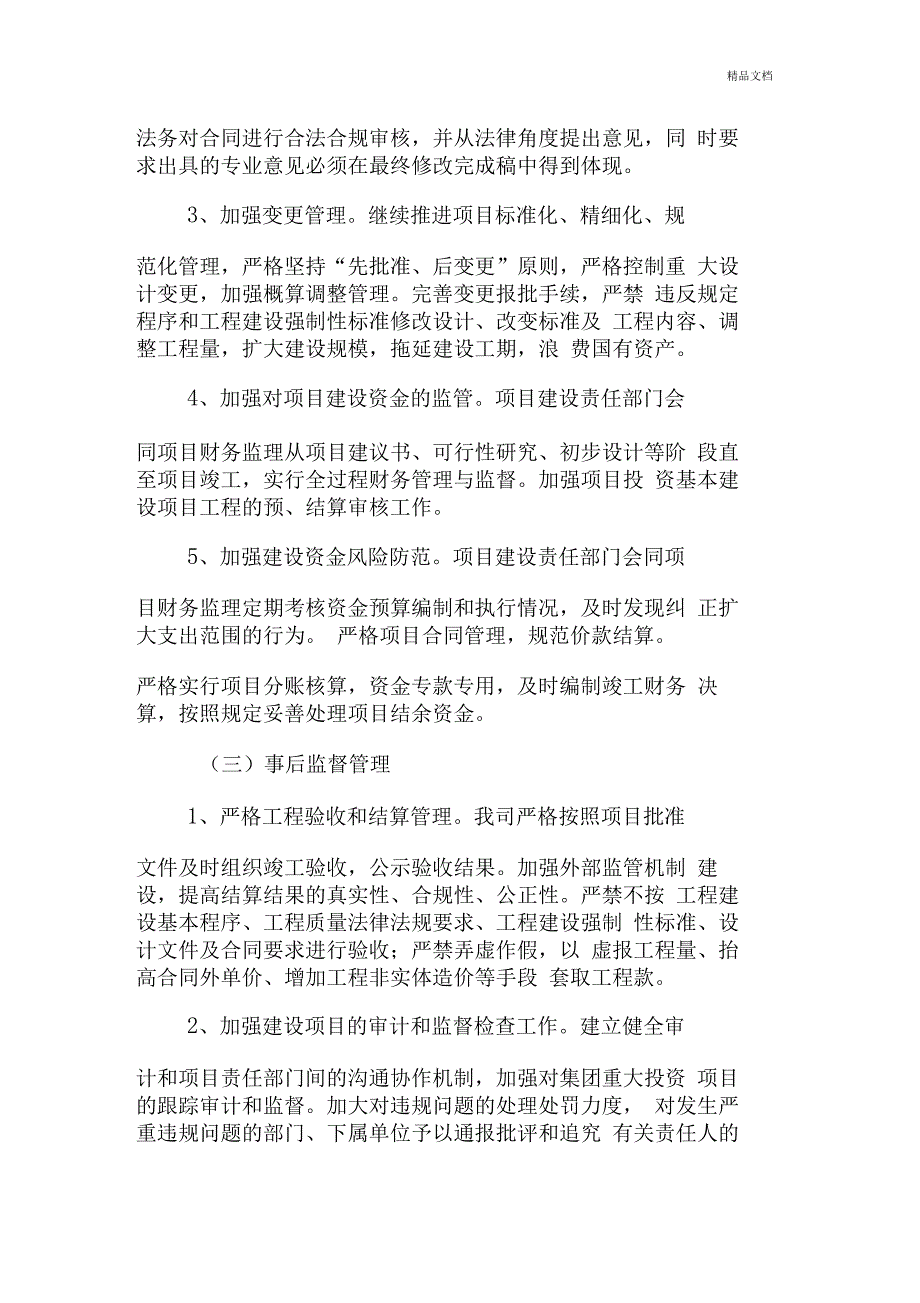 精品文档

法务对合同进行合法合规审核，并从法律角度提出意见，同 时要求出具的专业意见必须在最终修改完成稿中得到体现。

3、加强变更管理。继续推进项目标准化、精细化、规

范化管理，严格坚持“先批准、后变更”原则，严格控制重 大设计变更，加强概算调整管理。完善变更报批手续，严禁 违反规定程序和工程建设强制性标准修改设计、改变标准及 工程内容、调整工程量，扩大建设规模，拖延建设工期，浪 费国有资产。

4、加强对项目建设资金的监管。项目建设责任部门会

同项目财务监理从项目建议书、可行性研究、初步设计等阶 段直至项目竣工，实行全过程财务管理与监督。加强项目投 资基本建设项目工程的预、结算审核工作。

5、加强建设资金风险防范。项目建设责任部门会同项

目财务监理定期考核资金预算编制和执行情况，及时发现纠 正扩大支出范围的行为。 严格项目合同管理，规范价款结算。

严格实行项目分账核算，资金专款专用，及时编制竣工财务 决算，按照规定妥善处理项目结余资金。

（三）事后监督管理

1、严格工程验收和结算管理。我司严格按照项目批准

文件及时组织竣工验收，公示验收结果。加强外部监管机制 建设，提高结算结果的真实性、合规性、公正性。严禁不按 工程建设基本程序、工程质量法律法规要求、工程建设强制 性标准、设计文件及合同要求进行验收；严禁弄虚作假，以 虚报工程量、抬高合同外单价、增加工程非实体造价等手段 套取工程款。

2、加强建设项目的审计和监督检查工作。建立健全审

计和项目责任部门间的沟通协作机制，加强对集团重大投资 项目的跟踪审计和监督。加大对违规问题的处理处罚力度， 对发生严重违规问题的部门、下属单位予以通报批评和追究 有关责任人的